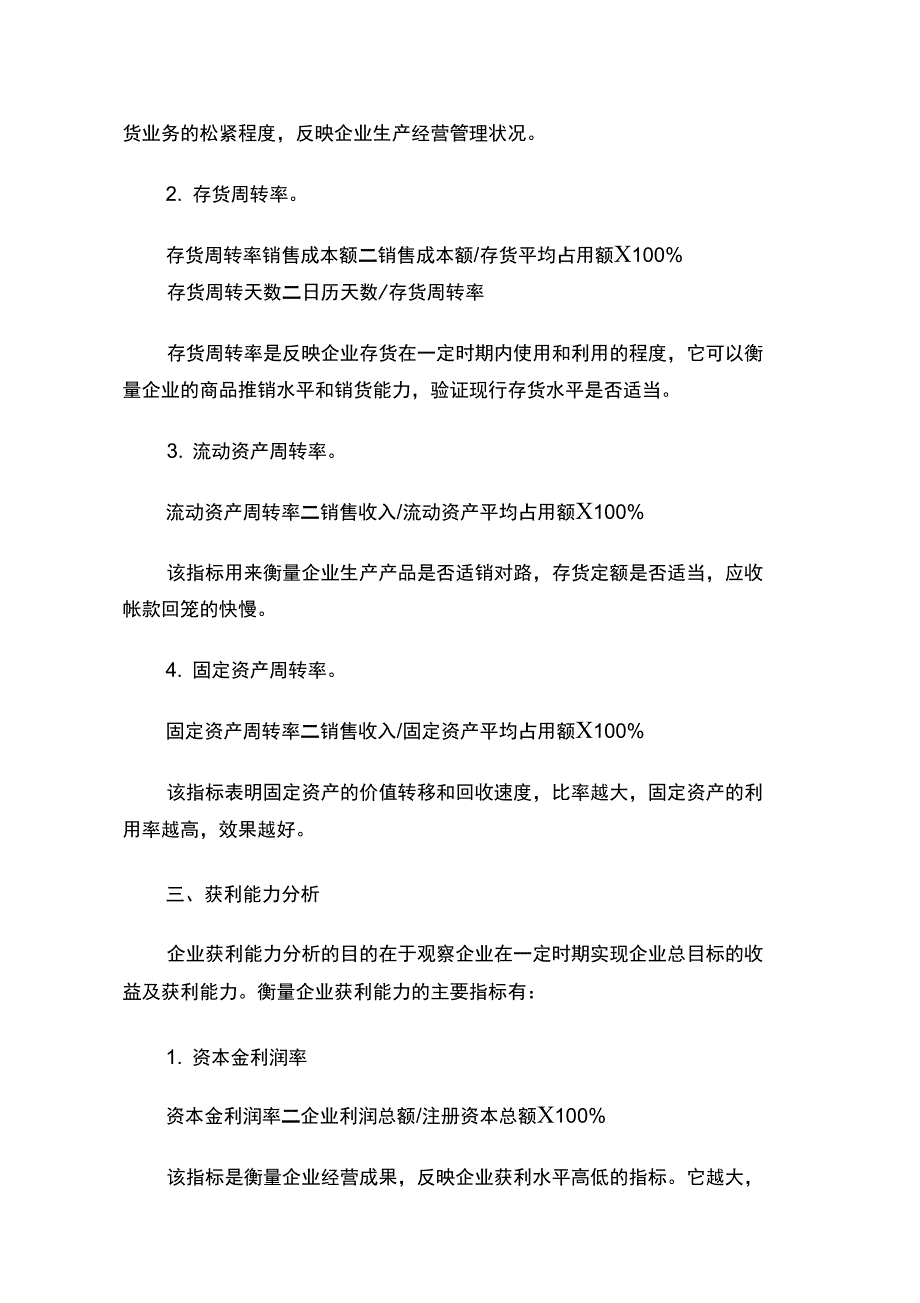 货业务的松紧程度，反映企业生产经营管理状况。

2. 存货周转率。

存货周转率销售成本额二销售成本额/存货平均占用额X100%
存货周转天数二日历天数/存货周转率

存货周转率是反映企业存货在一定时期内使用和利用的程度，它可以衡量企业的商品推销水平和销货能力，验证现行存货水平是否适当。

3. 流动资产周转率。

流动资产周转率二销售收入/流动资产平均占用额X100%

该指标用来衡量企业生产产品是否适销对路，存货定额是否适当，应收帐款回笼的快慢。

4. 固定资产周转率。

固定资产周转率二销售收入/固定资产平均占用额X100%

该指标表明固定资产的价值转移和回收速度，比率越大，固定资产的利用率越高，效果越好。

三、获利能力分析

企业获利能力分析的目的在于观察企业在一定时期实现企业总目标的收益及获利能力。衡量企业获利能力的主要指标有：

1. 资本金利润率

资本金利润率二企业利润总额/注册资本总额X100%

该指标是衡量企业经营成果，反映企业获利水平高低的指标。它越大，